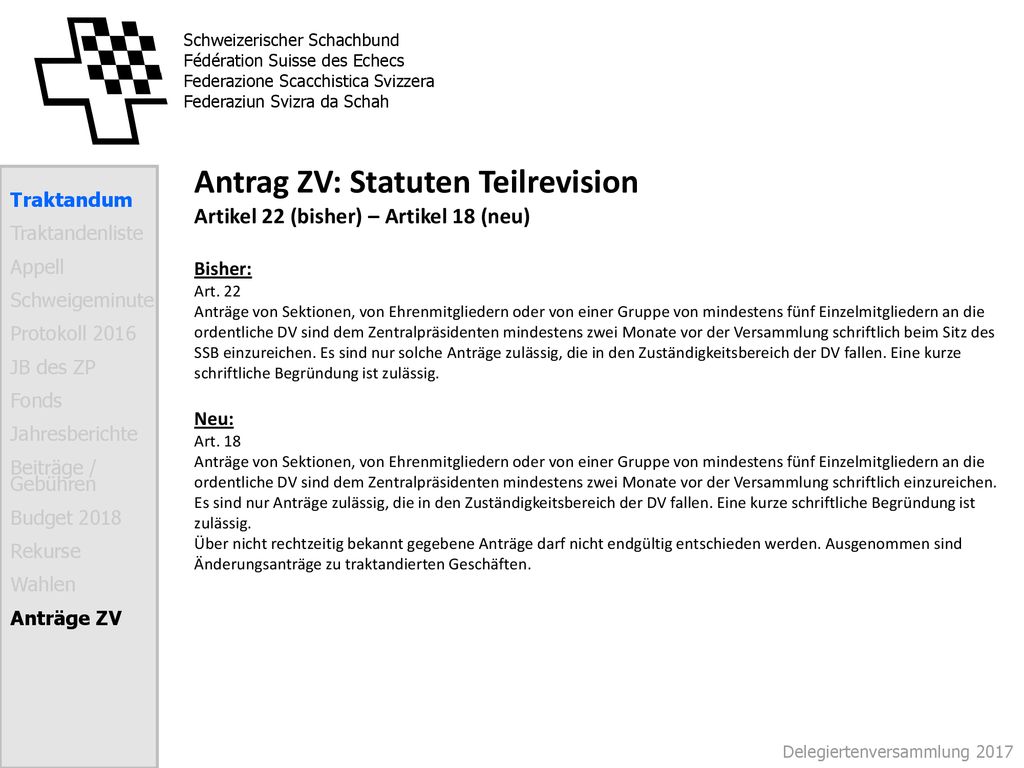 Schweizerischer Schachbund
Fédération Suisse des Echecs
Federazione Scacchistica Svizzera
Federaziun Svizra da Schah

Traktandum
Traktandenliste
Appell
Schweigeminute
Protokoll 2016
JB des ZP
Fonds
Jahresberichte
Beiträge / Gebühren
Budget 2018
Rekurse
Wahlen
Anträge ZV

Antrag ZV: Statuten Teilrevision
Artikel 22 (bisher) – Artikel 18 (neu)

Bisher:
Art. 22
Anträge von Sektionen, von Ehrenmitgliedern oder von einer Gruppe von mindestens fünf Einzelmitgliedern an die ordentliche DV sind dem Zentralpräsidenten mindestens zwei Monate vor der Versammlung schriftlich beim Sitz des SSB einzureichen. Es sind nur solche Anträge zulässig, die in den Zuständigkeitsbereich der DV fallen. Eine kurze schriftliche Begründung ist zulässig.

Neu:
Art. 18
Anträge von Sektionen, von Ehrenmitgliedern oder von einer Gruppe von mindestens fünf Einzelmitgliedern an die ordentliche DV sind dem Zentralpräsidenten mindestens zwei Monate vor der Versammlung schriftlich einzureichen. Es sind nur Anträge zulässig, die in den Zuständigkeitsbereich der DV fallen. Eine kurze schriftliche Begründung ist zulässig.
Über nicht rechtzeitig bekannt gegebene Anträge darf nicht endgültig entschieden werden. Ausgenommen sind Änderungsanträge zu traktandierten Geschäften.

Delegiertenversammlung 2017